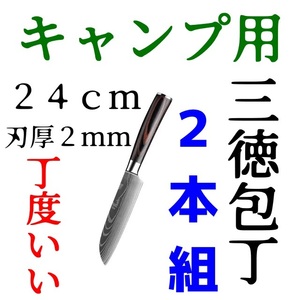 キャンプ用

２４ｃｍ
刃厚２ｍｍ

丁度いい

２本組

三徳包丁